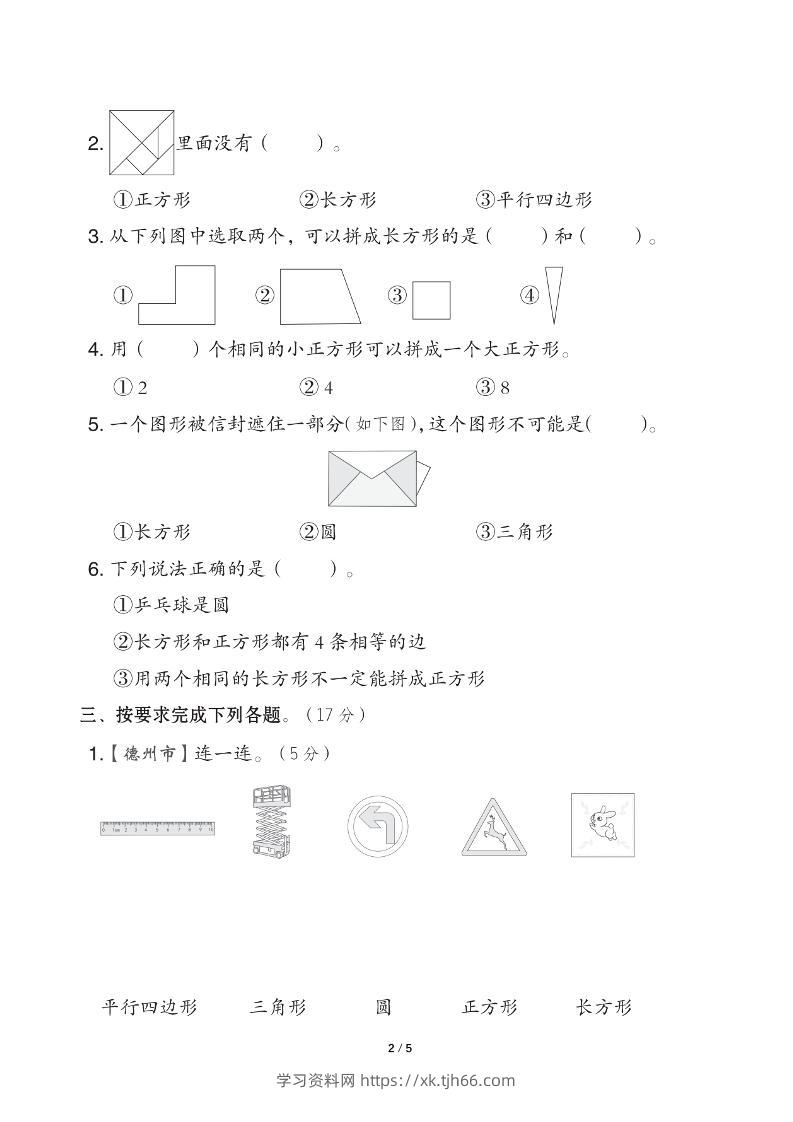 2. 里面没有（　　）。

①正方形　　②长方形　　③平行四边形

3. 从下列图中选取两个，可以拼成长方形的是（　　）和（　　）。

①　　②　　③　　④

4. 用（　　）个相同的小正方形可以拼成一个大正方形。

① 2　　② 4　　③ 8

5. 一个图形被信封遮住一部分（如下图），这个图形不可能是（　　）。

①长方形　　②圆　　③三角形

6. 下列说法正确的是（　　）。

①乒乓球是圆

②长方形和正方形都有 4 条相等的边

③用两个相同的长方形不一定能拼成正方形

三、按要求完成下列各题。（17 分）

1.【德州市】连一连。（5 分）

平行四边形　　三角形　　圆　　正方形　　长方形

2 / 5

学习资料网 https://xk.tjh66.com